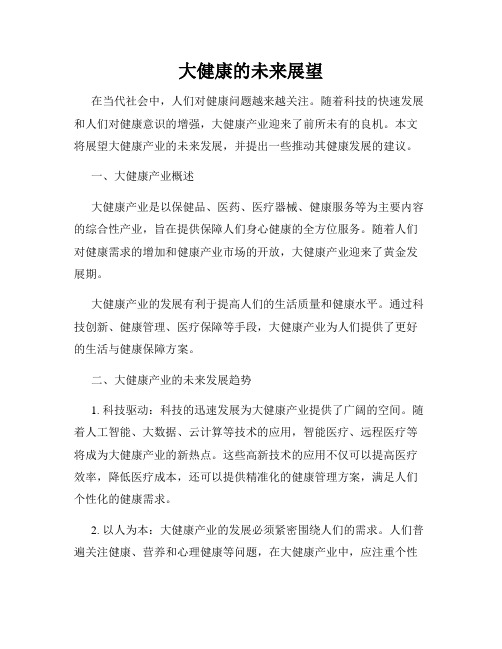 大健康的未来展望

在当代社会中，人们对健康问题越来越关注。随着科技的快速发展和人们对健康意识的增强，大健康产业迎来了前所未有的良机。本文将展望大健康产业的未来发展，并提出一些推动其健康发展的建议。

一、大健康产业概述

大健康产业是以保健品、医药、医疗器械、健康服务等为主要内容的综合性产业，旨在提供保障人们身心健康的全方位服务。随着人们对健康需求的增加和健康产业市场的开放，大健康产业迎来了黄金发展期。

大健康产业的发展有利于提高人们的生活质量和健康水平。通过科技创新、健康管理、医疗保障等手段，大健康产业为人们提供了更好的生活与健康保障方案。

二、大健康产业的未来发展趋势

1. 科技驱动：科技的迅速发展为大健康产业提供了广阔的空间。随着人工智能、大数据、云计算等技术的应用，智能医疗、远程医疗等将成为大健康产业的新热点。这些高新技术的应用不仅可以提高医疗效率，降低医疗成本，还可以提供精准化的健康管理方案，满足人们个性化的健康需求。

2. 以人为本：大健康产业的发展必须紧密围绕人们的需求。人们普遍关注健康、营养和心理健康等问题，在大健康产业中，应注重个性